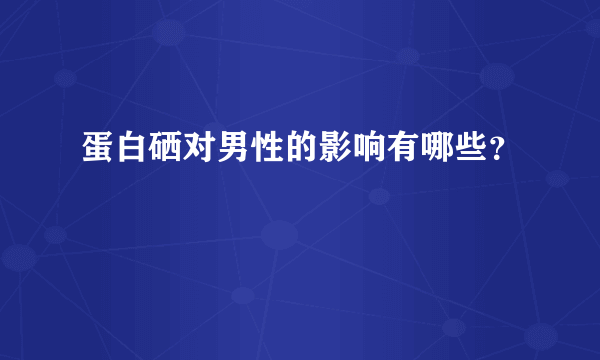 蛋白硒对男性的影响有哪些？